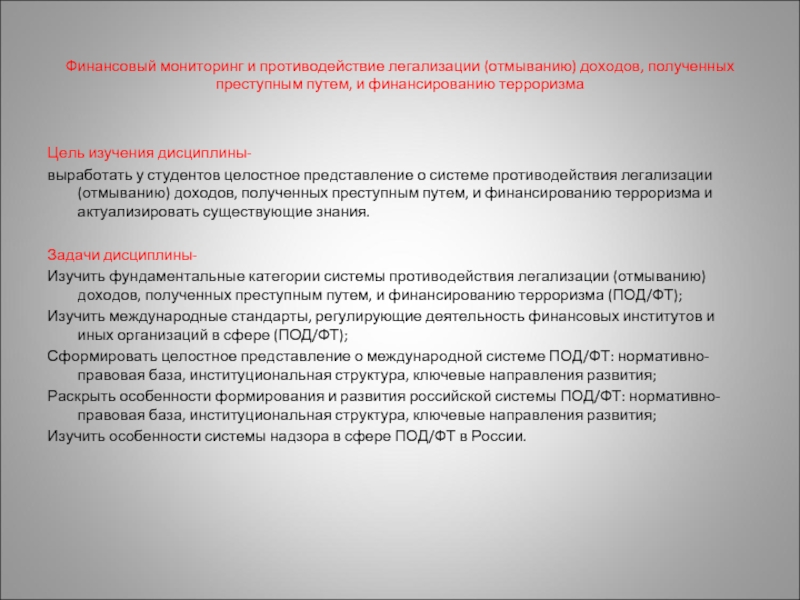 Финансовый мониторинг и противодействие легализации (отмыванию) доходов, полученных преступным путем, и финансированию терроризма

Цель изучения дисциплины-
выработать у студентов целостное представление о системе противодействия легализации (отмыванию) доходов, полученных преступным путем, и финансированию терроризма и актуализировать существующие знания.

Задачи дисциплины-
Изучить фундаментальные категории системы противодействия легализации (отмыванию) доходов, полученных преступным путем, и финансированию терроризма (ПОД/ФТ);
Изучить международные стандарты, регулирующие деятельность финансовых институтов и иных организаций в сфере (ПОД/ФТ);
Сформировать целостное представление о международной системе ПОД/ФТ: нормативно-правовая база, институциональная структура, ключевые направления развития;
Раскрыть особенности формирования и развития российской системы ПОД/ФТ: нормативно-правовая база, институциональная структура, ключевые направления развития;
Изучить особенности системы надзора в сфере ПОД/ФТ в России.